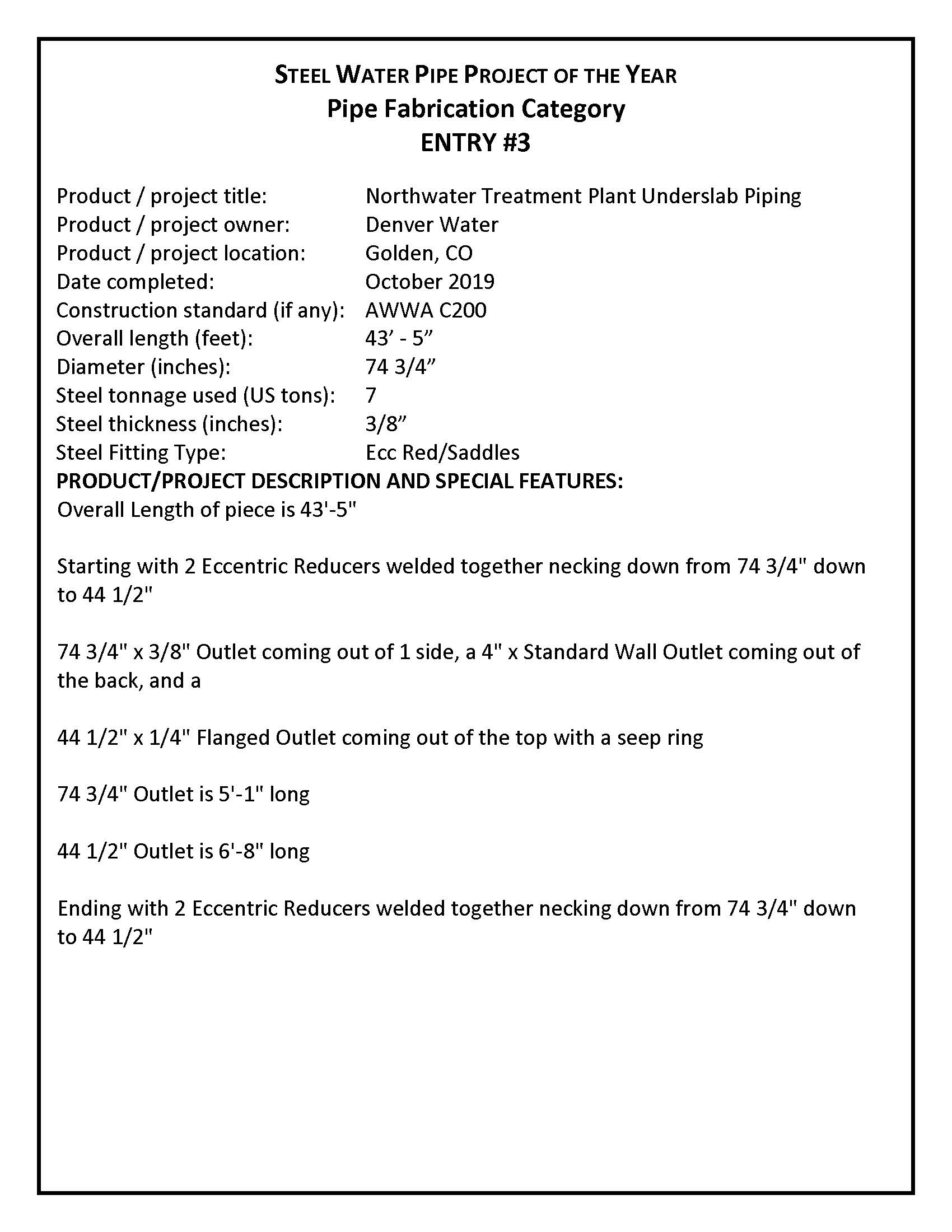 STEEL WATER PIPE PROJECT OF THE YEAR
Pipe Fabrication Category
ENTRY #3

Product / project title: Northwater Treatment Plant Underslab Piping
Product / project owner: Denver Water
Product / project location: Golden, CO
Date completed: October 2019
Construction standard (if any): AWWA C200
Overall length (feet): 43’ - 5”
Diameter (inches): 74 3/4”
Steel tonnage used (US tons): 7
Steel thickness (inches): 3/8”
Steel Fitting Type: Ecc Red/Saddles
PRODUCT/PROJECT DESCRIPTION AND SPECIAL FEATURES:
Overall Length of piece is 43'-5"

Starting with 2 Eccentric Reducers welded together necking down from 74 3/4" down to 44 1/2"

74 3/4" x 3/8" Outlet coming out of 1 side, a 4" x Standard Wall Outlet coming out of the back, and a

44 1/2" x 1/4" Flanged Outlet coming out of the top with a seep ring

74 3/4" Outlet is 5'-1" long

44 1/2" Outlet is 6'-8" long

Ending with 2 Eccentric Reducers welded together necking down from 74 3/4" down to 44 1/2"